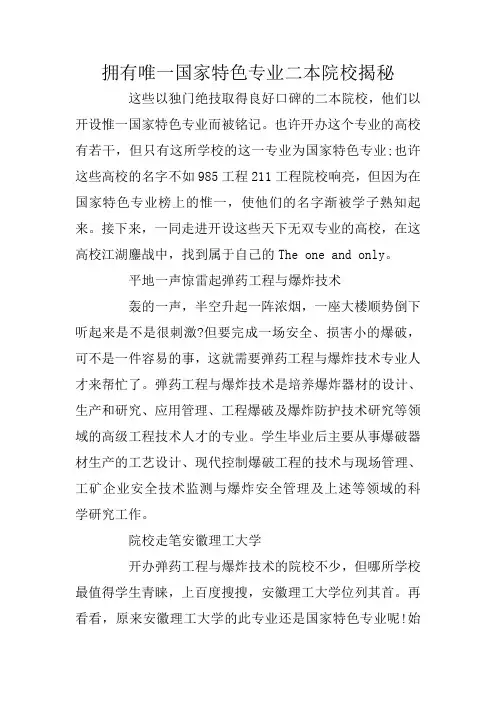 拥有唯一国家特色专业二本院校揭秘

这些以独门绝技取得良好口碑的二本院校，他们以开设惟一国家特色专业而被铭记。也许开办这个专业的高校有若干，但只有这所学校的这一专业为国家特色专业;也许这些高校的名字不如985工程211工程院校响亮，但因为在国家特色专业榜上的惟一，使他们的名字渐被学子熟知起来。接下来，一同走进开设这些天下无双专业的高校，在这高校江湖鏖战中，找到属于自己的The one and only。

平地一声惊雷起弹药工程与爆炸技术

轰的一声，半空升起一阵浓烟，一座大楼顺势倒下听起来是不是很刺激?但要完成一场安全、损害小的爆破，可不是一件容易的事，这就需要弹药工程与爆炸技术专业人才来帮忙了。弹药工程与爆炸技术是培养爆炸器材的设计、生产和研究、应用管理、工程爆破及爆炸防护技术研究等领域的高级工程技术人才的专业。学生毕业后主要从事爆破器材生产的工艺设计、现代控制爆破工程的技术与现场管理、工矿企业安全技术监测与爆炸安全管理及上述等领域的科学研究工作。

院校走笔安徽理工大学

开办弹药工程与爆炸技术的院校不少，但哪所学校最值得学生青睐，上百度搜搜，安徽理工大学位列其首。再看看，原来安徽理工大学的此专业还是国家特色专业呢!始